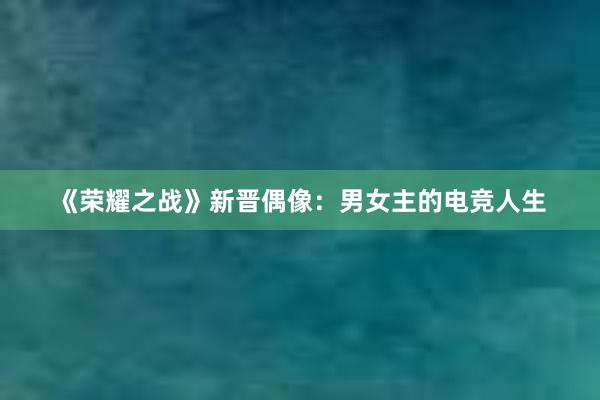 《荣耀之战》新晋偶像：男女主的电竞人生